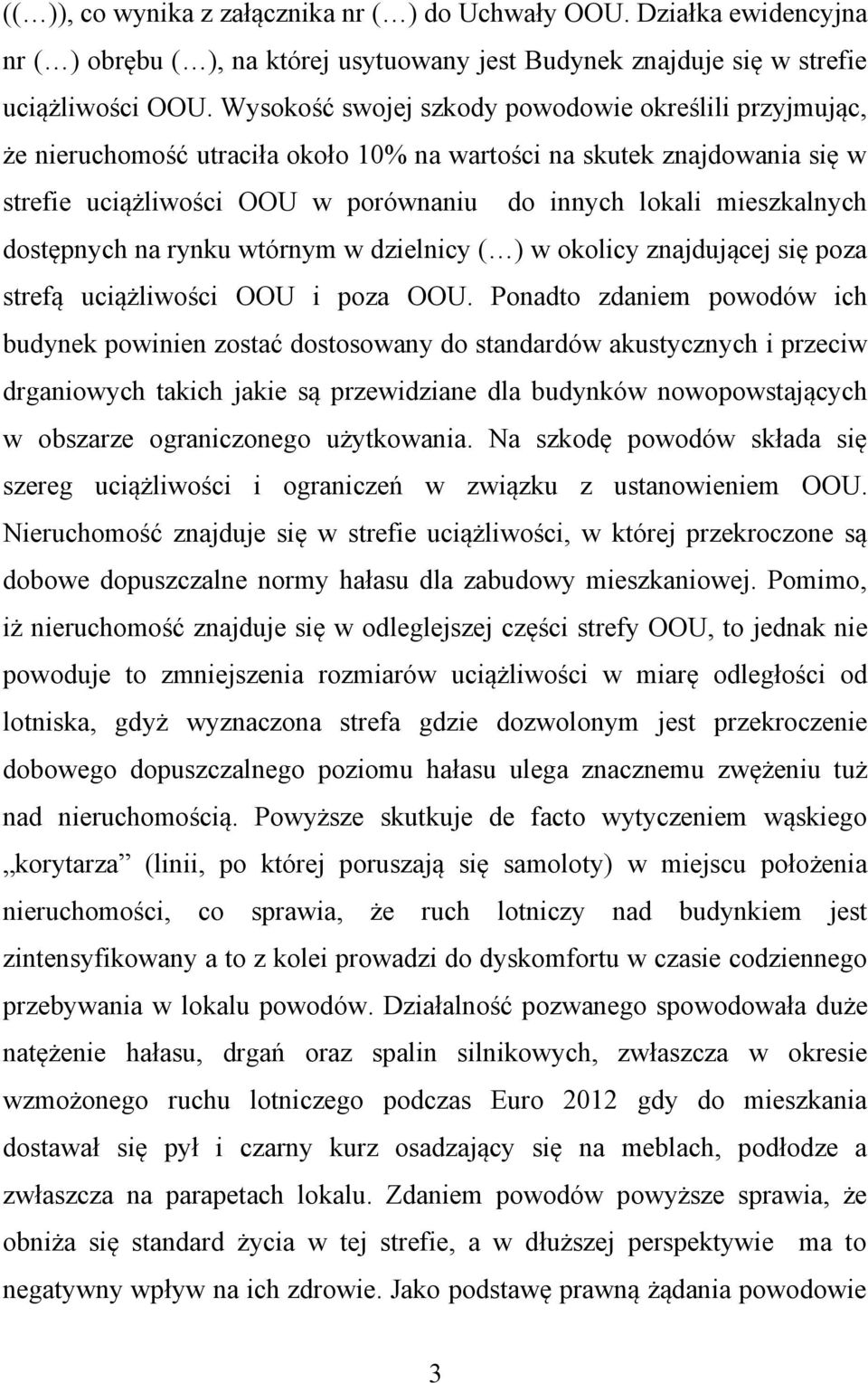 ((…)), co wynika z załącznika nr (…) do Uchwały OOU. Działka ewidencyjna nr (…) obrębu (…), na której usytuowany jest Budynek znajduje się w strefie uciążliwości OOU. Wysokość swojej szkody powodowie określili przyjmując, że nieruchomość utraciła około 10% na wartości na skutek znajdowania się w strefie uciążliwości OOU w porównaniu do innych lokali mieszkalnych dostępnych na rynku wtórnym w dzielnicy (…) w okolicy znajdującej się poza strefą uciążliwości OOU i poza OOU. Ponadto zdaniem powodów ich budynek powinien zostać dostosowany do standardów akustycznych i przeciw drganiowych takich jakie są przewidziane dla budynków nowopowstających w obszarze ograniczonego użytkowania. Na szkodę powodów składa się szereg uciążliwości i ograniczeń w związku z ustanowieniem OOU. Nieruchomość znajduje się w strefie uciążliwości, w której przekroczone są dobowe dopuszczalne normy hałasu dla zabudowy mieszkaniowej. Pomimo, iż nieruchomość znajduje się w odleglejszej części strefy OOU, to jednak nie powoduje to zmniejszenia rozmiarów uciążliwości w miarę odległości od lotniska, gdyż wyznaczona strefa gdzie dozwolonym jest przekroczenie dobowego dopuszczalnego poziomu hałasu ulega znacznemu zwężeniu tuż nad nieruchomością. Powyższe skutkuje de facto wytyczeniem wąskiego „korytarza” (linii, po której poruszają się samoloty) w miejscu położenia nieruchomości, co sprawia, że ruch lotniczy nad budynkiem jest zintensyfikowany a to z kolei prowadzi do dyskomfortu w czasie codziennego przebywania w lokalu powodów. Działalność pozwanego spowodowała duże natężenie hałasu, drgań oraz spalin silnikowych, zwłaszcza w okresie wzmożonego ruchu lotniczego podczas Euro 2012 gdy do mieszkania dostawał się pył i czarny kurz osadzający się na meblach, podłodze a zwłaszcza na parapetach lokalu. Zdaniem powodów powyższe sprawia, że obniża się standard życia w tej strefie, a w dłuższej perspektywie ma to negatywny wpływ na ich zdrowie. Jako podstawę prawną żądania powodowie

3